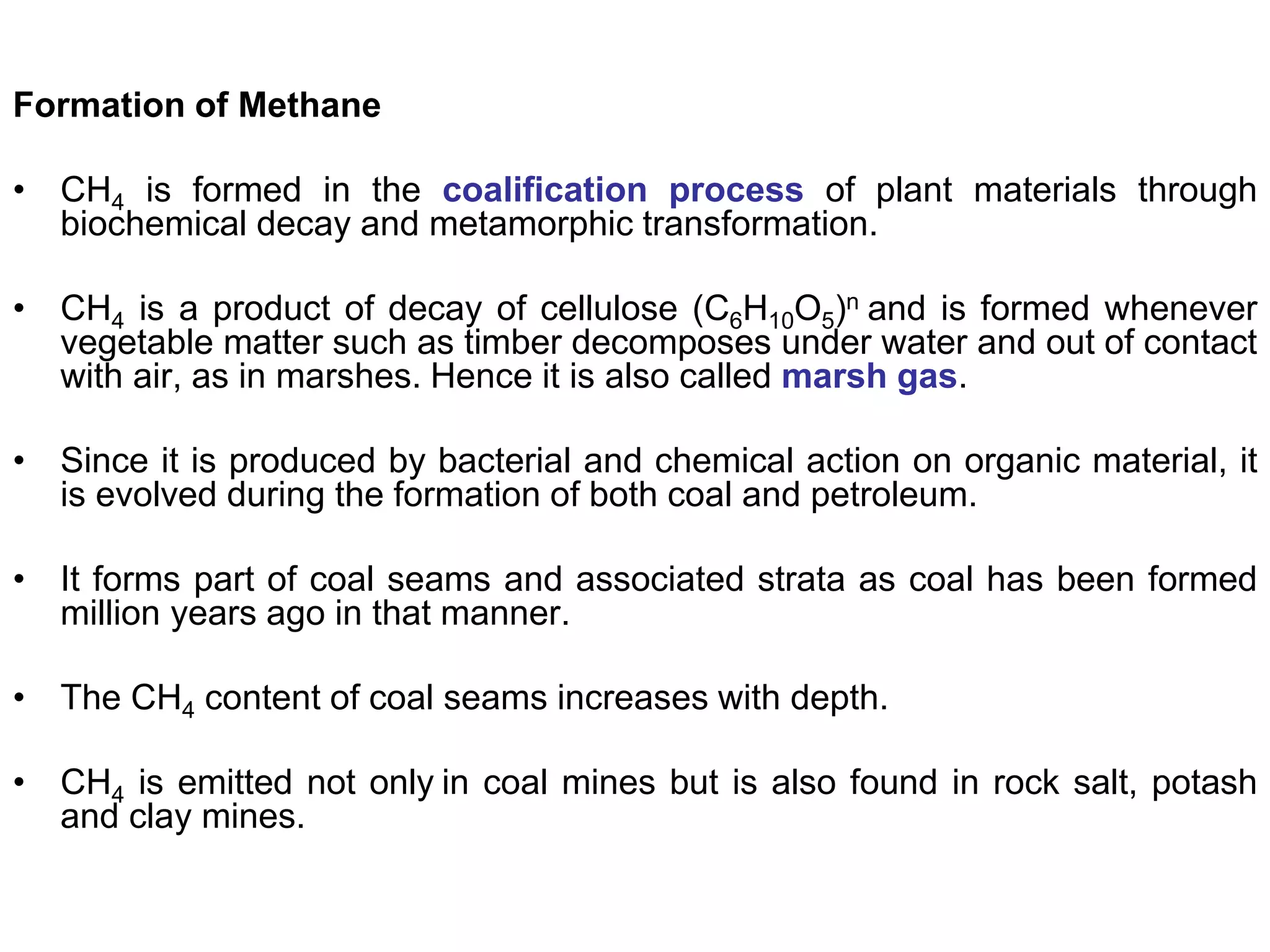 Formation of Methane

• $CH_4$ is formed in the coalification process of plant materials through biochemical decay and metamorphic transformation.

• $CH_4$ is a product of decay of cellulose $(C_6H_{10}O_5)^n$ and is formed whenever vegetable matter such as timber decomposes under water and out of contact with air, as in marshes. Hence it is also called marsh gas.

• Since it is produced by bacterial and chemical action on organic material, it is evolved during the formation of both coal and petroleum.

• It forms part of coal seams and associated strata as coal has been formed million years ago in that manner.

• The $CH_4$ content of coal seams increases with depth.

• $CH_4$ is emitted not only in coal mines but is also found in rock salt, potash and clay mines.